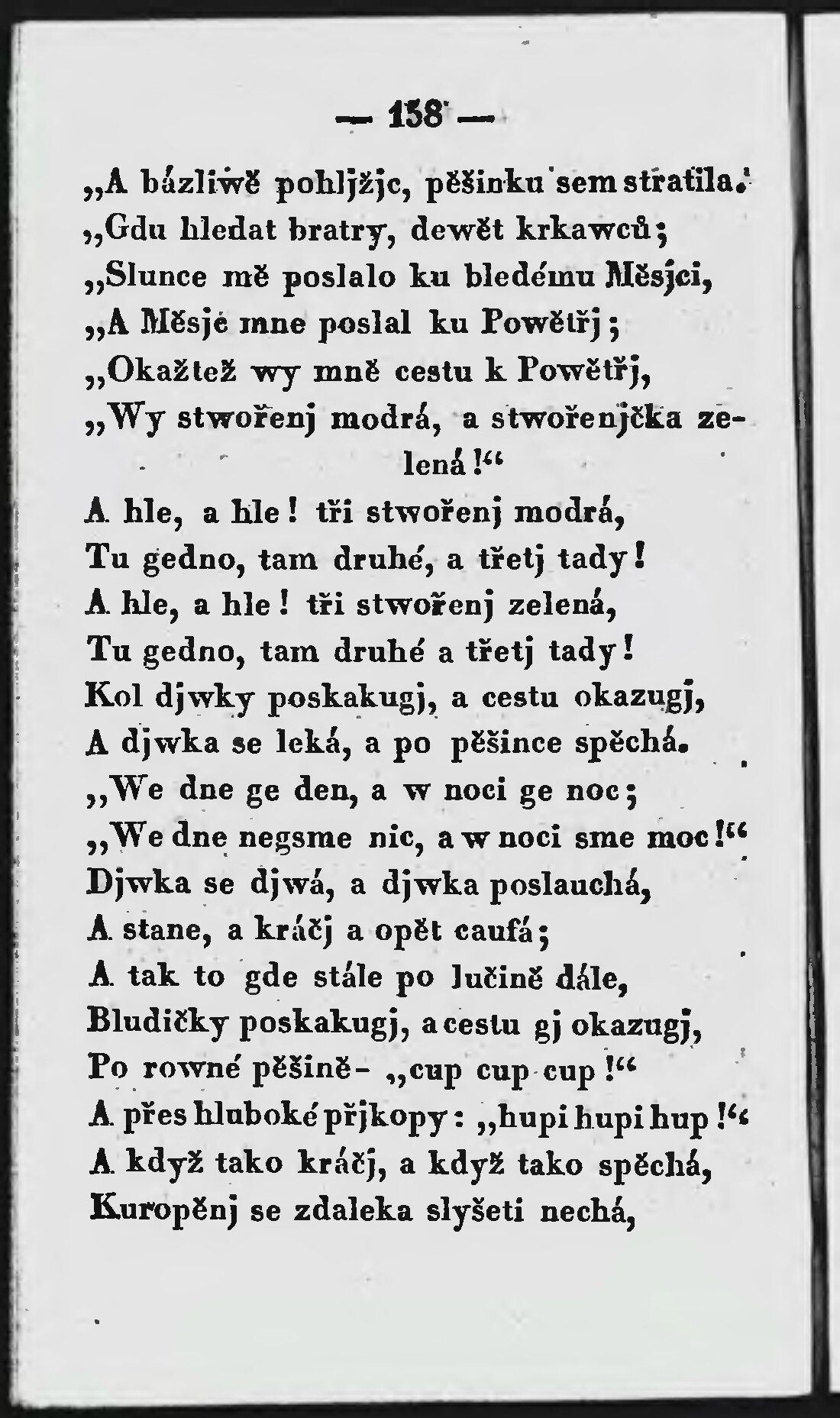 — 158 —

„A bázliwě pohljžjc, pěšinku sem stratila.
„Gdu hledat bratry, dewět krkawců;
„Slunce mě poslalo ku bledému Měsjci,
„A Měsjc mne poslal ku Powětřj;
„Okažtež wy mně cestu k Powětřj,
„Wy stwořenj modrá, a stwořenjčka zelená!“
A hle, a hle! tři stwořenj modrá,
Tu gedno, tam druhé, a třetj tady!
A hle, a hle! tři stwořenj zelená,
Tu gedno, tam druhé a třetj tady!
Kol djwky poskakugj, a cestu okazugj,
A djwka se leká, a po pěšince spěchá.
„We dne ge den, a w noci ge noc;
„We dne negsme nic, a w noci sme moc!“
Djwka se djwá, a djwka poslauchá,
A stane, a kráčj a opět caufá;
A tak to gde stále po lučině dále,
Bludičky poskakugj, a cestu gj okazugj,
Po rowné pěšině- „cup cup cup!“
A přes hluboké přjkopy: „hupi hupi hup!“
A když tako kráčj, a když tako spěchá,
Kuropěnj se zdaleka slyšeti nechá,